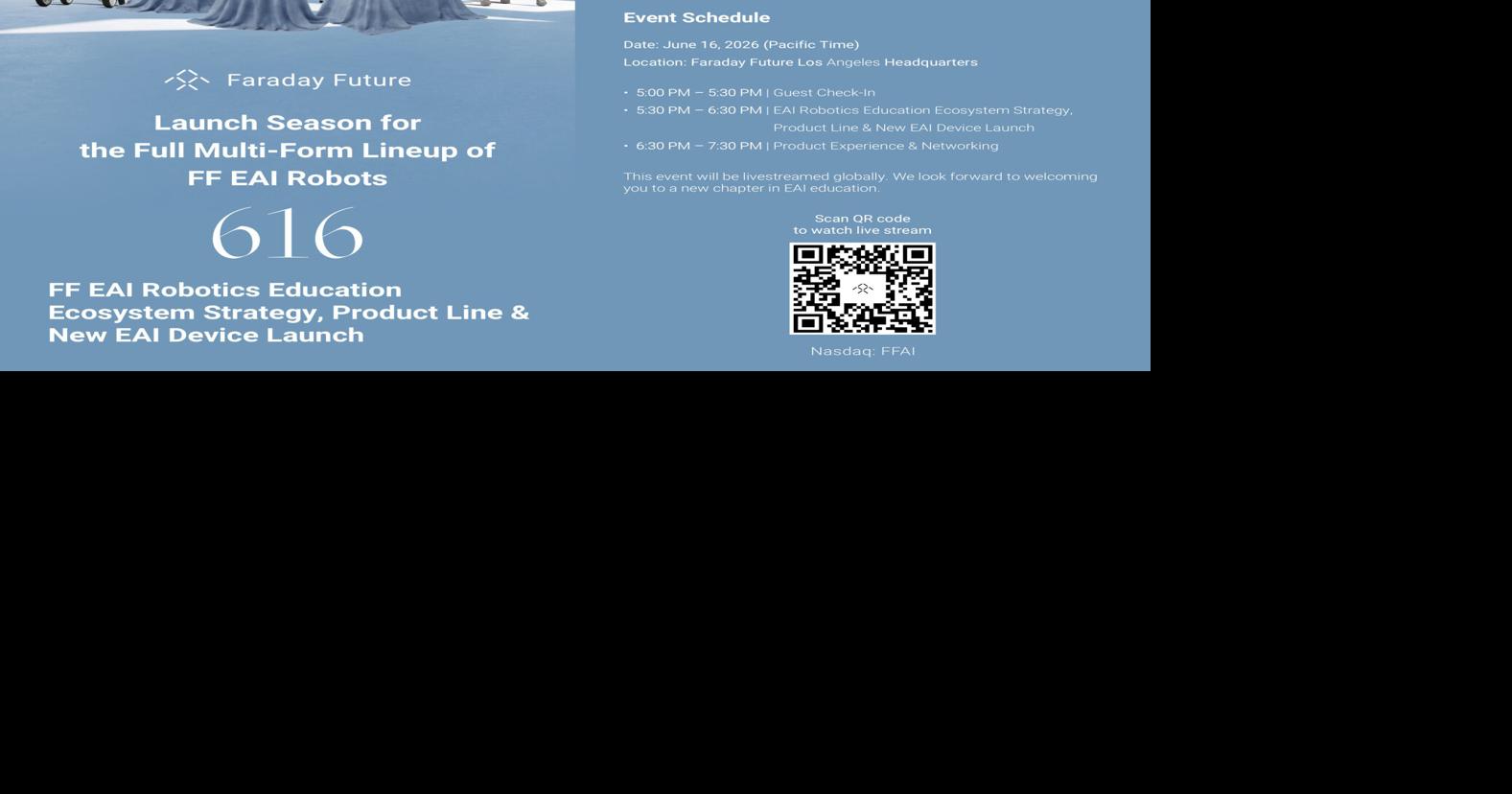 Faraday Future

Launch Season for the Full Multi-Form Lineup of FF EAI Robots

616

FF EAI Robotics Education Ecosystem Strategy, Product Line & New EAI Device Launch

Event Schedule

Date: June 16, 2026 (Pacific Time)
Location: Faraday Future Los Angeles Headquarters

• 5:00 PM – 5:30 PM | Guest Check-In
• 5:30 PM – 6:30 PM | EAI Robotics Education Ecosystem Strategy, Product Line & New EAI Device Launch
• 6:30 PM – 7:30 PM | Product Experience & Networking

This event will be livestreamed globally. We look forward to welcoming you to a new chapter in EAI education.

Scan QR code to watch live stream

Nasdaq: FFAI